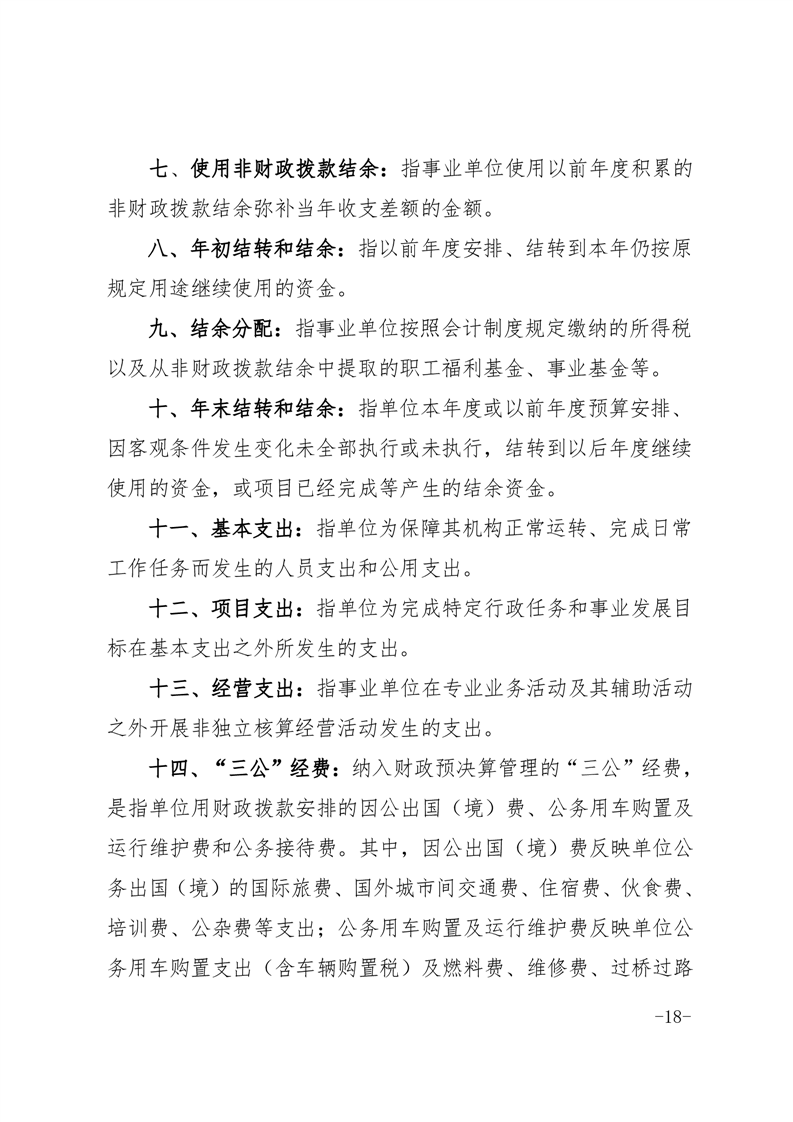 七、使用非财政拨款结余：指事业单位使用以前年度积累的非财政拨款结余弥补当年收支差额的金额。

八、年初结转和结余：指以前年度安排、结转到本年仍按原规定用途继续使用的资金。

九、结余分配：指事业单位按照会计制度规定缴纳的所得税以及从非财政拨款结余中提取的职工福利基金、事业基金等。

十、年末结转和结余：指单位本年度或以前年度预算安排、因客观条件发生变化未全部执行或未执行，结转到以后年度继续使用的资金，或项目已经完成等产生的结余资金。

十一、基本支出：指单位为保障其机构正常运转、完成日常工作任务而发生的人员支出和公用支出。

十二、项目支出：指单位为完成特定行政任务和事业发展目标在基本支出之外所发生的支出。

十三、经营支出：指事业单位在专业业务活动及其辅助活动之外开展非独立核算经营活动发生的支出。

十四、“三公”经费：纳入财政预决算管理的“三公”经费，是指单位用财政拨款安排的因公出国（境）费、公务用车购置及运行维护费和公务接待费。其中，因公出国（境）费反映单位公务出国（境）的国际旅费、国外城市间交通费、住宿费、伙食费、培训费、公杂费等支出；公务用车购置及运行维护费反映单位公务用车购置支出（含车辆购置税）及燃料费、维修费、过桥过路

-18-